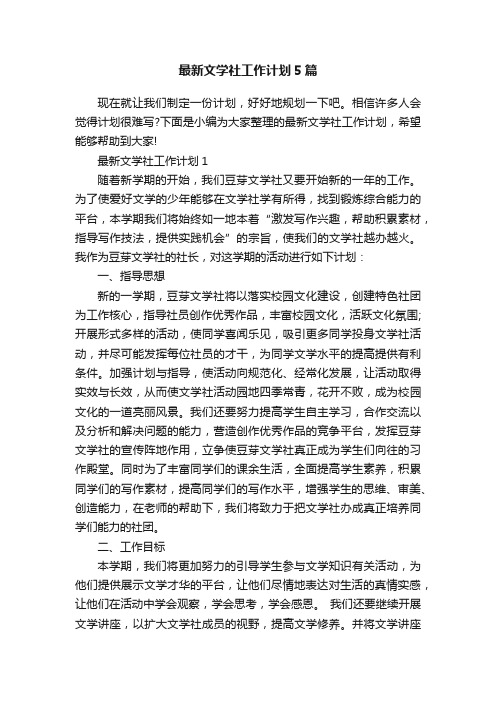 最新文学社工作计划5篇

现在就让我们制定一份计划，好好地规划一下吧。相信许多人会觉得计划很难写?下面是小编为大家整理的最新文学社工作计划，希望能够帮助到大家!

最新文学社工作计划1

随着新学期的开始，我们豆芽文学社又要开始新的一年的工作。为了使爱好文学的少年能够在文学社学有所得，找到锻炼综合能力的平台，本学期我们将始终如一地本着“激发写作兴趣，帮助积累素材，指导写作技法，提供实践机会”的宗旨，使我们的文学社越办越火。我作为豆芽文学社的社长，对这学期的活动进行如下计划：

一、指导思想

新的一学期，豆芽文学社将以落实校园文化建设，创建特色社团为工作核心，指导社员创作优秀作品，丰富校园文化，活跃文化氛围;开展形式多样的活动，使同学喜闻乐见，吸引更多同学投身文学社活动，并尽可能发挥每位社员的才干，为同学文学水平的提高提供有利条件。加强计划与指导，使活动向规范化、经常化发展，让活动取得实效与长效，从而使文学社活动园地四季常青，花开不败，成为校园文化的一道亮丽风景。我们还要努力提高学生自主学习，合作交流以及分析和解决问题的能力，营造创作优秀作品的竞争平台，发挥豆芽文学社的宣传阵地作用，立争使豆芽文学社真正成为学生们向往的习作殿堂。同时为了丰富同学们的课余生活，全面提高学生素养，积累同学们的写作素材，提高同学们的写作水平，增强学生的思维、审美、创造能力，在老师的帮助下，我们将致力于把文学社办成真正培养同学们能力的社团。

二、工作目标

本学期，我们将更加努力的引导学生参与文学知识有关活动，为他们提供展示文学才华的平台，让他们尽情地表达对生活的真情实感，让他们在活动中学会观察，学会思考，学会感恩。 我们还要继续开展文学讲座，以扩大文学社成员的视野，提高文学修养。并将文学讲座